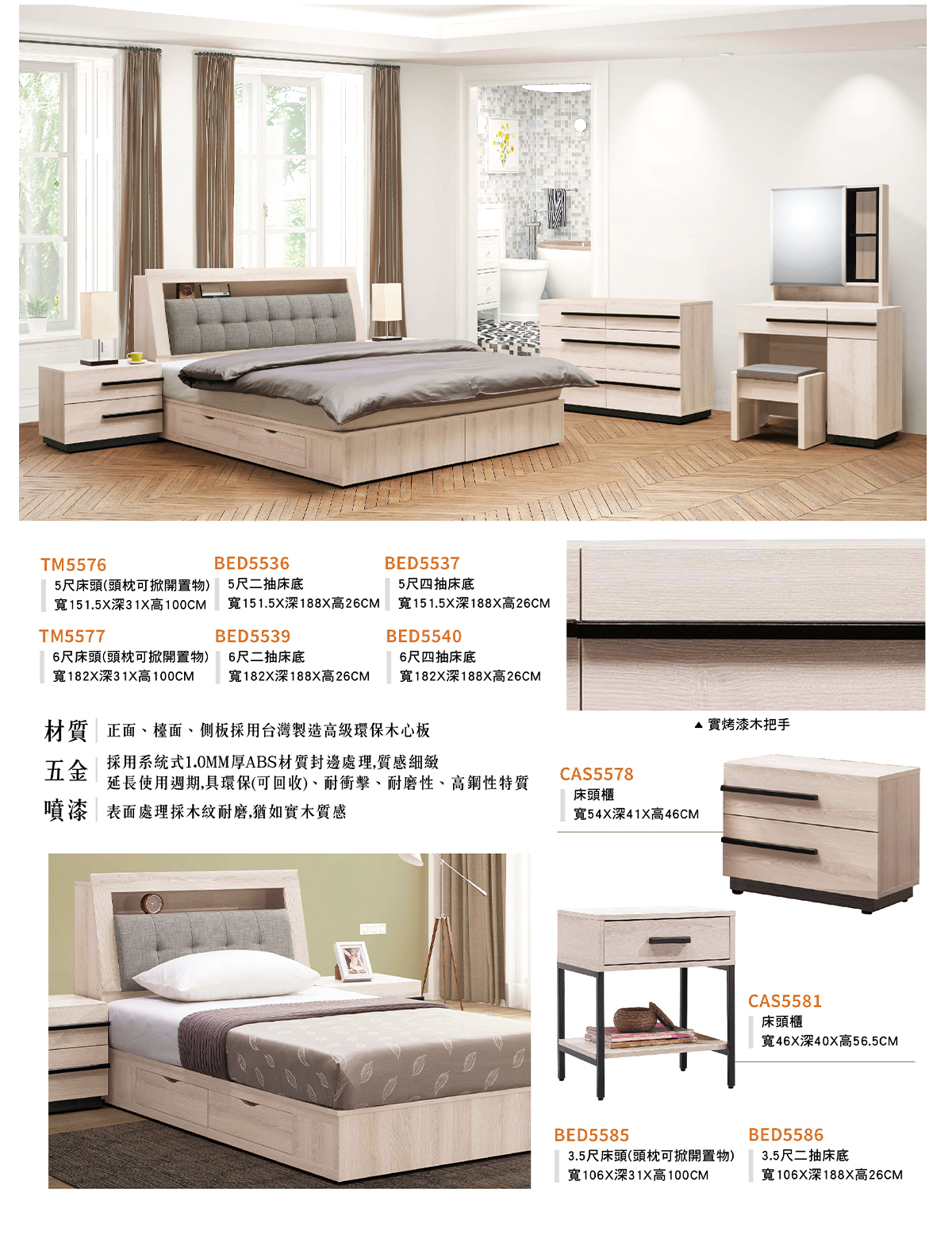 TM5576
5尺床頭(頭枕可掀開置物)
寬151.5X深31X高100CM

BED5536
5尺二抽床底
寬151.5X深188X高26CM

BED5537
5尺四抽床底
寬151.5X深188X高26CM

TM5577
6尺床頭(頭枕可掀開置物)
寬182X深31X高100CM

BED5539
6尺二抽床底
寬182X深188X高26CM

BED5540
6尺四抽床底
寬182X深188X高26CM

▲ 實烤漆木把手

材質　正面、檯面、側板採用台灣製造高級環保木心板

五金　採用系統式1.0MM厚ABS材質封邊處理,質感細緻
延長使用週期,具環保(可回收)、耐衝擊、耐磨性、高鋼性特質

噴漆　表面處理採木紋耐磨,猶如實木質感

CAS5578
床頭櫃
寬54X深41X高46CM

CAS5581
床頭櫃
寬46X深40X高56.5CM

BED5585
3.5尺床頭(頭枕可掀開置物)
寬106X深31X高100CM

BED5586
3.5尺二抽床底
寬106X深188X高26CM